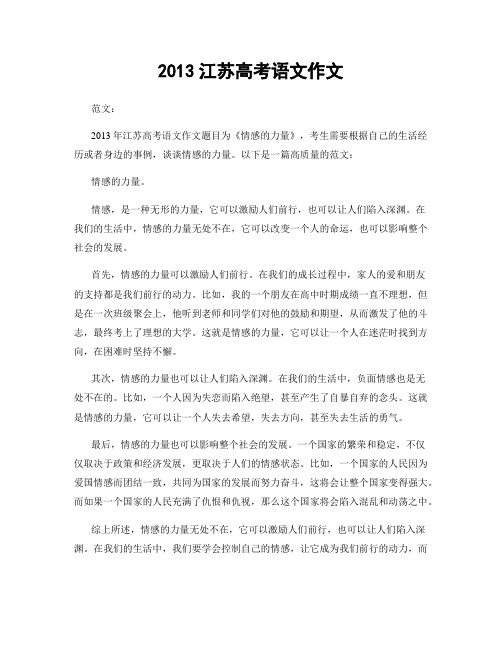 2013 江苏高考语文作文

范文：

2013 年江苏高考语文作文题目为《情感的力量》，考生需要根据自己的生活经历或者身边的事例，谈谈情感的力量。以下是一篇高质量的范文：

情感的力量。

情感，是一种无形的力量，它可以激励人们前行，也可以让人们陷入深渊。在我们的生活中，情感的力量无处不在，它可以改变一个人的命运，也可以影响整个社会的发展。

首先，情感的力量可以激励人们前行。在我们的成长过程中，家人的爱和朋友的支持都是我们前行的动力。比如，我的一个朋友在高中时期成绩一直不理想，但是在一次班级聚会上，他听到老师和同学们对他的鼓励和期望，从而激发了他的斗志，最终考上了理想的大学。这就是情感的力量，它可以让一个人在迷茫时找到方向，在困难时坚持不懈。

其次，情感的力量也可以让人们陷入深渊。在我们的生活中，负面情感也是无处不在的。比如，一个人因为失恋而陷入绝望，甚至产生了自暴自弃的念头。这就是情感的力量，它可以让一个人失去希望，失去方向，甚至失去生活的勇气。

最后，情感的力量也可以影响整个社会的发展。一个国家的繁荣和稳定，不仅仅取决于政策和经济发展，更取决于人们的情感状态。比如，一个国家的人民因为爱国情感而团结一致，共同为国家的发展而努力奋斗，这将会让整个国家变得强大。而如果一个国家的人民充满了仇恨和仇视，那么这个国家将会陷入混乱和动荡之中。

综上所述，情感的力量无处不在，它可以激励人们前行，也可以让人们陷入深渊。在我们的生活中，我们要学会控制自己的情感，让它成为我们前行的动力，而